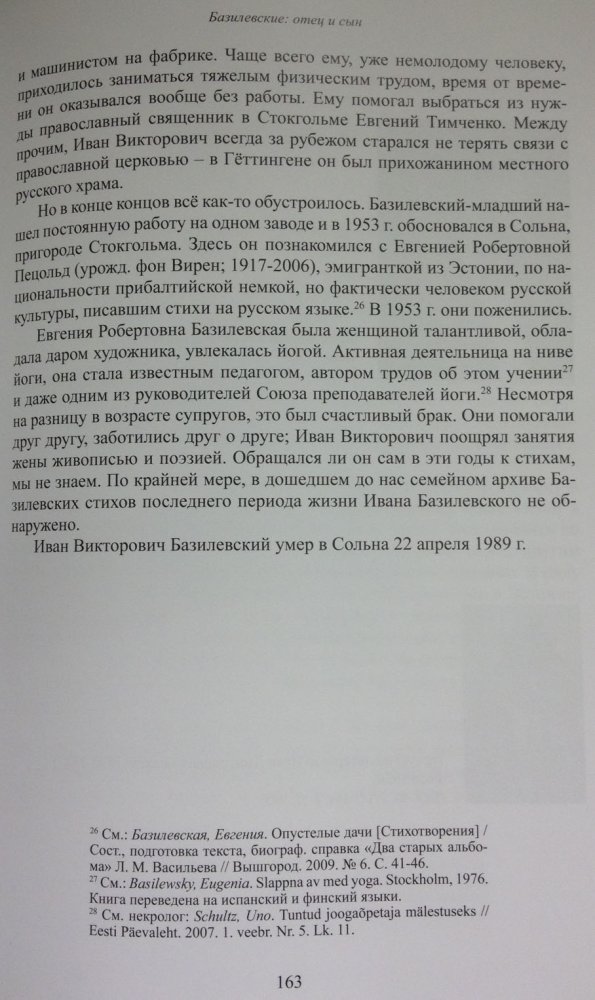 Базилевские: отец и сын

и машинистом на фабрике. Чаще всего ему, уже немолодому человеку, приходилось заниматься тяжелым физическим трудом, время от времени он оказывался вообще без работы. Ему помогал выбраться из нужды православный священник в Стокгольме Евгений Тимченко. Между прочим, Иван Викторович всегда за рубежом старался не терять связи с православной церковью – в Гёттингене он был прихожанином местного русского храма.

Но в конце концов всё как-то обустроилось. Базилевский-младший нашел постоянную работу на одном заводе и в 1953 г. обосновался в Сольна, пригороде Стокгольма. Здесь он познакомился с Евгенией Робертовной Пецольд (урожд. фон Вирен; 1917-2006), эмигранткой из Эстонии, по национальности прибалтийской немкой, но фактически человеком русской культуры, писавшим стихи на русском языке.$^{26}$ В 1953 г. они поженились.

Евгения Робертовна Базилевская была женщиной талантливой, обладала даром художника, увлекалась йогой. Активная деятельница на ниве йоги, она стала известным педагогом, автором трудов об этом учении$^{27}$ и даже одним из руководителей Союза преподавателей йоги.$^{28}$ Несмотря на разницу в возрасте супругов, это был счастливый брак. Они помогали друг другу, заботились друг о друге; Иван Викторович поощрял занятия жены живописью и поэзией. Обращался ли он сам в эти годы к стихам, мы не знаем. По крайней мере, в дошедшем до нас семейном архиве Базилевских стихов последнего периода жизни Ивана Базилевского не обнаружено.

Иван Викторович Базилевский умер в Сольна 22 апреля 1989 г.

$^{26}$ См.: Базилевская, Евгения. Опустелые дачи [Стихотворения] / Сост., подготовка текста, биограф. справка «Два старых альбома» Л. М. Васильева // Вышгород. 2009. № 6. С. 41-46.
$^{27}$ См.: Basilewsky, Eugenia. Slappna av med yoga. Stockholm, 1976. Книга переведена на испанский и финский языки.
$^{28}$ См. некролог: Schultz, Uno. Tuntud joogaõpetaja mälestuseks // Eesti Päevaleht. 2007. 1. veebr. Nr. 5. Lk. 11.

163